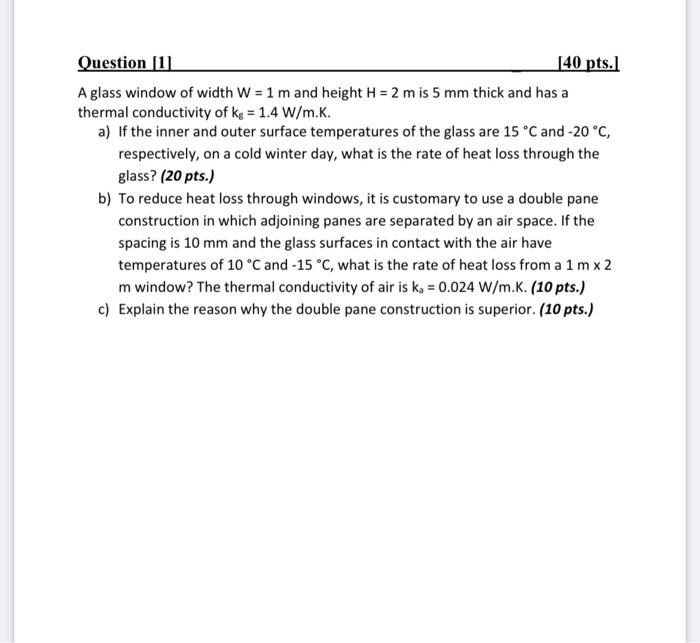 Question [1] [40 pts.]

A glass window of width W = 1 m and height H = 2 m is 5 mm thick and has a thermal conductivity of $k_g$ = 1.4 W/m.K.

a) If the inner and outer surface temperatures of the glass are 15 °C and -20 °C, respectively, on a cold winter day, what is the rate of heat loss through the glass? (20 pts.)

b) To reduce heat loss through windows, it is customary to use a double pane construction in which adjoining panes are separated by an air space. If the spacing is 10 mm and the glass surfaces in contact with the air have temperatures of 10 °C and -15 °C, what is the rate of heat loss from a 1 m x 2 m window? The thermal conductivity of air is $k_a$ = 0.024 W/m.K. (10 pts.)

c) Explain the reason why the double pane construction is superior. (10 pts.)